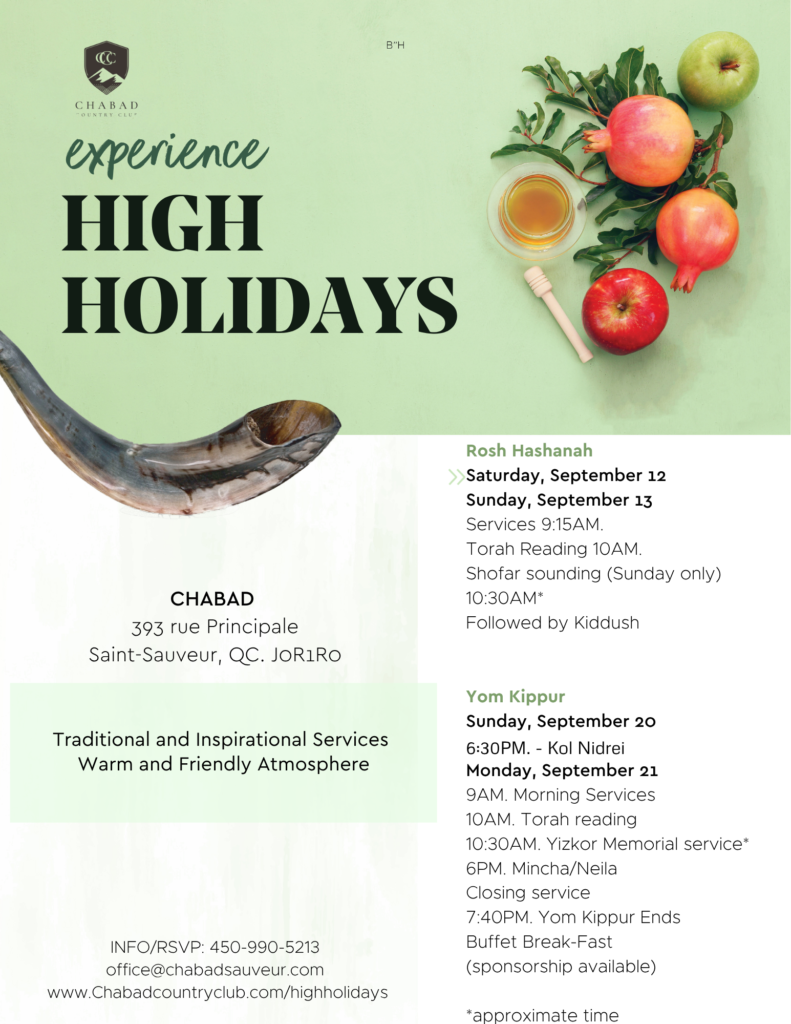 B"H

CHABAD
COUNTRY CLUB

experience
HIGH
HOLIDAYS

CHABAD
393 rue Principale
Saint-Sauveur, QC. J0R1R0

Traditional and Inspirational Services
Warm and Friendly Atmosphere

INFO/RSVP: 450-990-5213
office@chabadsauveur.com
www.Chabadcountryclub.com/highholidays

Rosh Hashanah
Saturday, September 12
Sunday, September 13
Services 9:15AM.
Torah Reading 10AM.
Shofar sounding (Sunday only)
10:30AM*
Followed by Kiddush

Yom Kippur
Sunday, September 20
6:30PM. - Kol Nidrei
Monday, September 21
9AM. Morning Services
10AM. Torah reading
10:30AM. Yizkor Memorial service*
6PM. Mincha/Neila
Closing service
7:40PM. Yom Kippur Ends
Buffet Break-Fast
(sponsorship available)

*approximate time